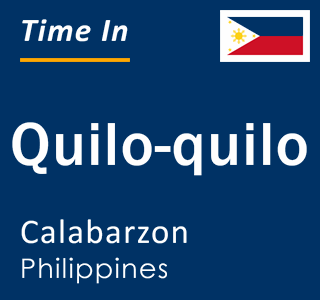 Time In

Quilo-quilo

Calabarzon
Philippines